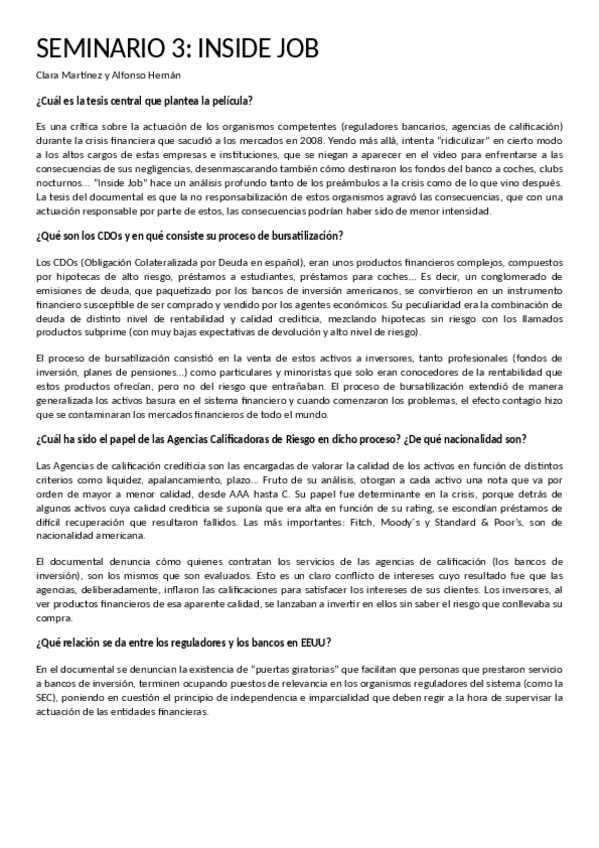 SEMINARIO 3: INSIDE JOB

Clara Martínez y Alfonso Hernán

¿Cuál es la tesis central que plantea la película?

Es una crítica sobre la actuación de los organismos competentes (reguladores bancarios, agencias de calificación) durante la crisis financiera que sacudió a los mercados en 2008. Yendo más allá, intenta "ridiculizar" en cierto modo a los altos cargos de estas empresas e instituciones, que se niegan a aparecer en el video para enfrentarse a las consecuencias de sus negligencias, desenmascarando también cómo destinaron los fondos del banco a coches, clubs nocturnos... "Inside Job" hace un análisis profundo tanto de los preámbulos a la crisis como de lo que vino después. La tesis del documental es que la no responsabilización de estos organismos agravó las consecuencias, que con una actuación responsable por parte de estos, las consecuencias podrían haber sido de menor intensidad.

¿Qué son los CDOs y en qué consiste su proceso de bursatilización?

Los CDOs (Obligación Colateralizada por Deuda en español), eran unos productos financieros complejos, compuestos por hipotecas de alto riesgo, préstamos a estudiantes, préstamos para coches... Es decir, un conglomerado de emisiones de deuda, que paquetizado por los bancos de inversión americanos, se convirtieron en un instrumento financiero susceptible de ser comprado y vendido por los agentes económicos. Su peculiaridad era la combinación de deuda de distinto nivel de rentabilidad y calidad crediticia, mezclando hipotecas sin riesgo con los llamados productos subprime (con muy bajas expectativas de devolución y alto nivel de riesgo).

El proceso de bursatilización consistió en la venta de estos activos a inversores, tanto profesionales (fondos de inversión, planes de pensiones...) como particulares y minoristas que solo eran conocedores de la rentabilidad que estos productos ofrecían, pero no del riesgo que entrañaban. El proceso de bursatilización extendió de manera generalizada los activos basura en el sistema financiero y cuando comenzaron los problemas, el efecto contagio hizo que se contaminaran los mercados financieros de todo el mundo.

¿Cuál ha sido el papel de las Agencias Calificadoras de Riesgo en dicho proceso? ¿De qué nacionalidad son?

Las Agencias de calificación crediticia son las encargadas de valorar la calidad de los activos en función de distintos criterios como liquidez, apalancamiento, plazo... Fruto de su análisis, otorgan a cada activo una nota que va por orden de mayor a menor calidad, desde AAA hasta C. Su papel fue determinante en la crisis, porque detrás de algunos activos cuya calidad crediticia se suponía que era alta en función de su rating, se escondían préstamos de difícil recuperación que resultaron fallidos. Las más importantes: Fitch, Moody´s y Standard & Poor's, son de nacionalidad americana.

El documental denuncia cómo quienes contratan los servicios de las agencias de calificación (los bancos de inversión), son los mismos que son evaluados. Esto es un claro conflicto de intereses cuyo resultado fue que las agencias, deliberadamente, inflaron las calificaciones para satisfacer los intereses de sus clientes. Los inversores, al ver productos financieros de esa aparente calidad, se lanzaban a invertir en ellos sin saber el riesgo que conllevaba su compra.

¿Qué relación se da entre los reguladores y los bancos en EEUU?

En el documental se denuncian la existencia de "puertas giratorias" que facilitan que personas que prestaron servicio a bancos de inversión, terminen ocupando puestos de relevancia en los organismos reguladores del sistema (como la SEC), poniendo en cuestión el principio de independencia e imparcialidad que deben regir a la hora de supervisar la actuación de las entidades financieras.